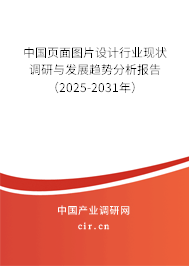 中国页面图片设计行业现状调研与发展趋势分析报告（2025-2031年）

中国产业调研网

cir.cn